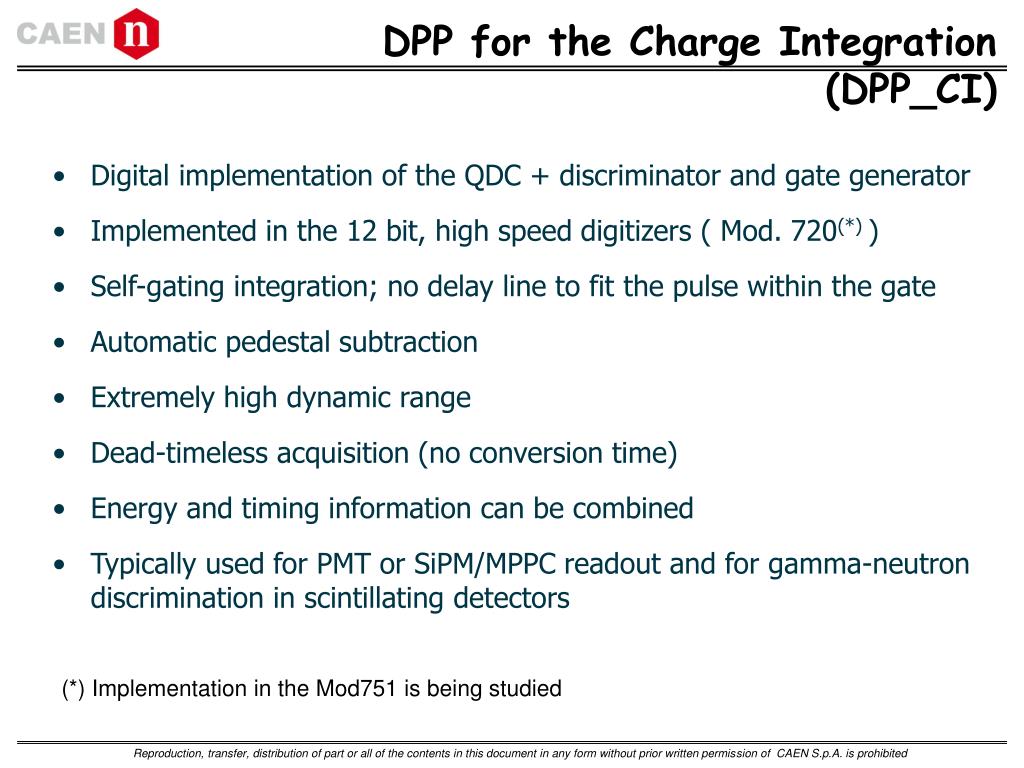 CAEN n

DPP for the Charge Integration (DPP_CI)

• Digital implementation of the QDC + discriminator and gate generator
• Implemented in the 12 bit, high speed digitizers ( Mod. 720$^{(*)}$ )
• Self-gating integration; no delay line to fit the pulse within the gate
• Automatic pedestal subtraction
• Extremely high dynamic range
• Dead-timeless acquisition (no conversion time)
• Energy and timing information can be combined
• Typically used for PMT or SiPM/MPPC readout and for gamma-neutron discrimination in scintillating detectors

(*) Implementation in the Mod751 is being studied

Reproduction, transfer, distribution of part or all of the contents in this document in any form without prior written permission of CAEN S.p.A. is prohibited